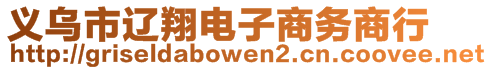 义乌市辽翔电子商务商行
http://griseldabowen2.cn.coovee.net